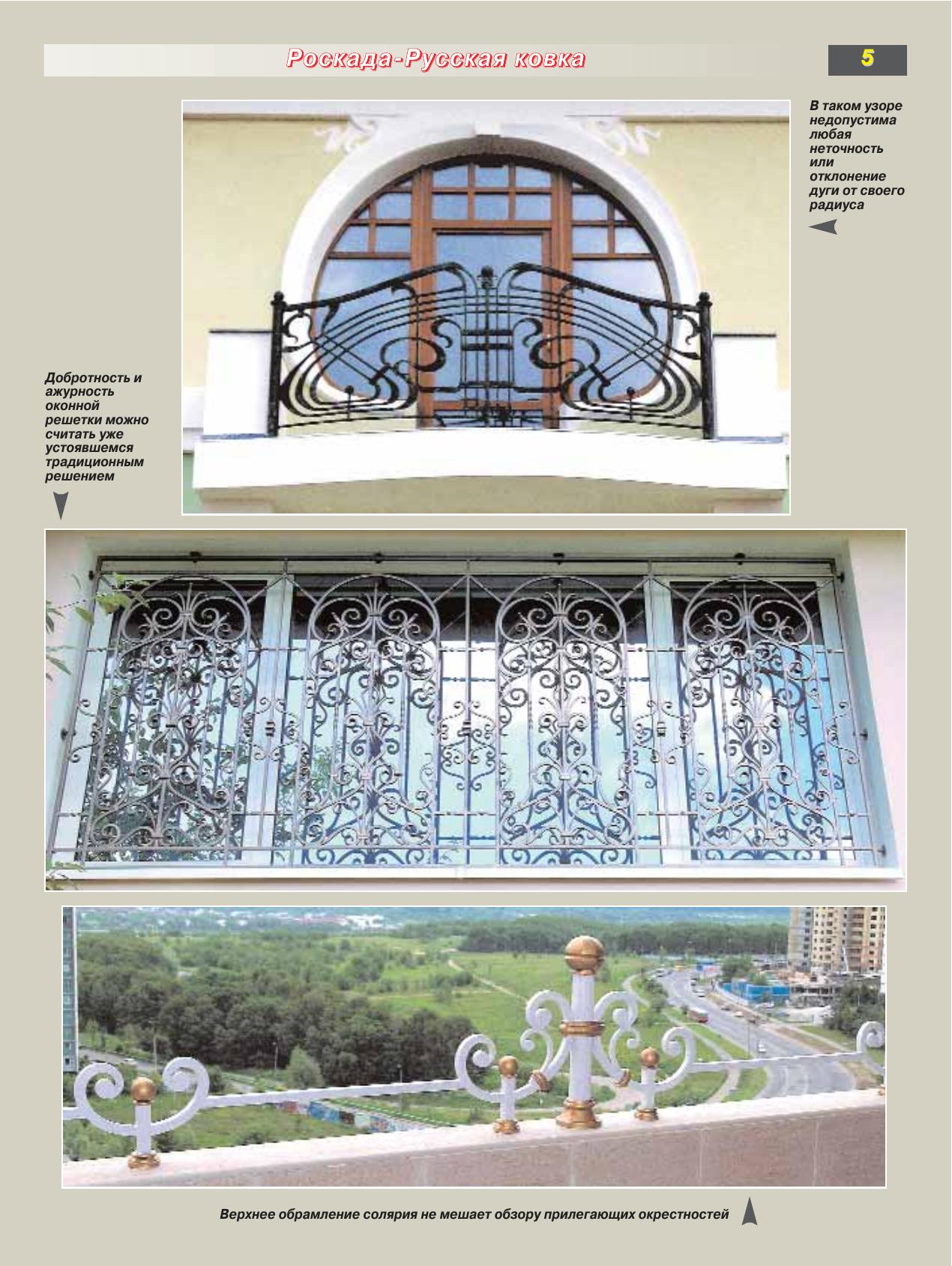 Роскада-Русская ковка

5

В таком узоре недопустима любая неточность или отклонение дуги от своего радиуса

Добротность и ажурность оконной решетки можно считать уже устоявшемся традиционным решением

Верхнее обрамление солярия не мешает обзору прилегающих окрестностей